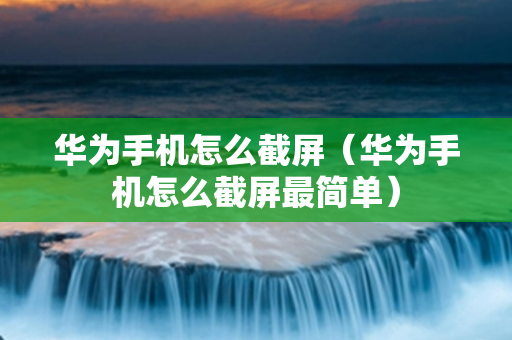 华为手机怎么截屏（华为手机怎么截屏最简单）